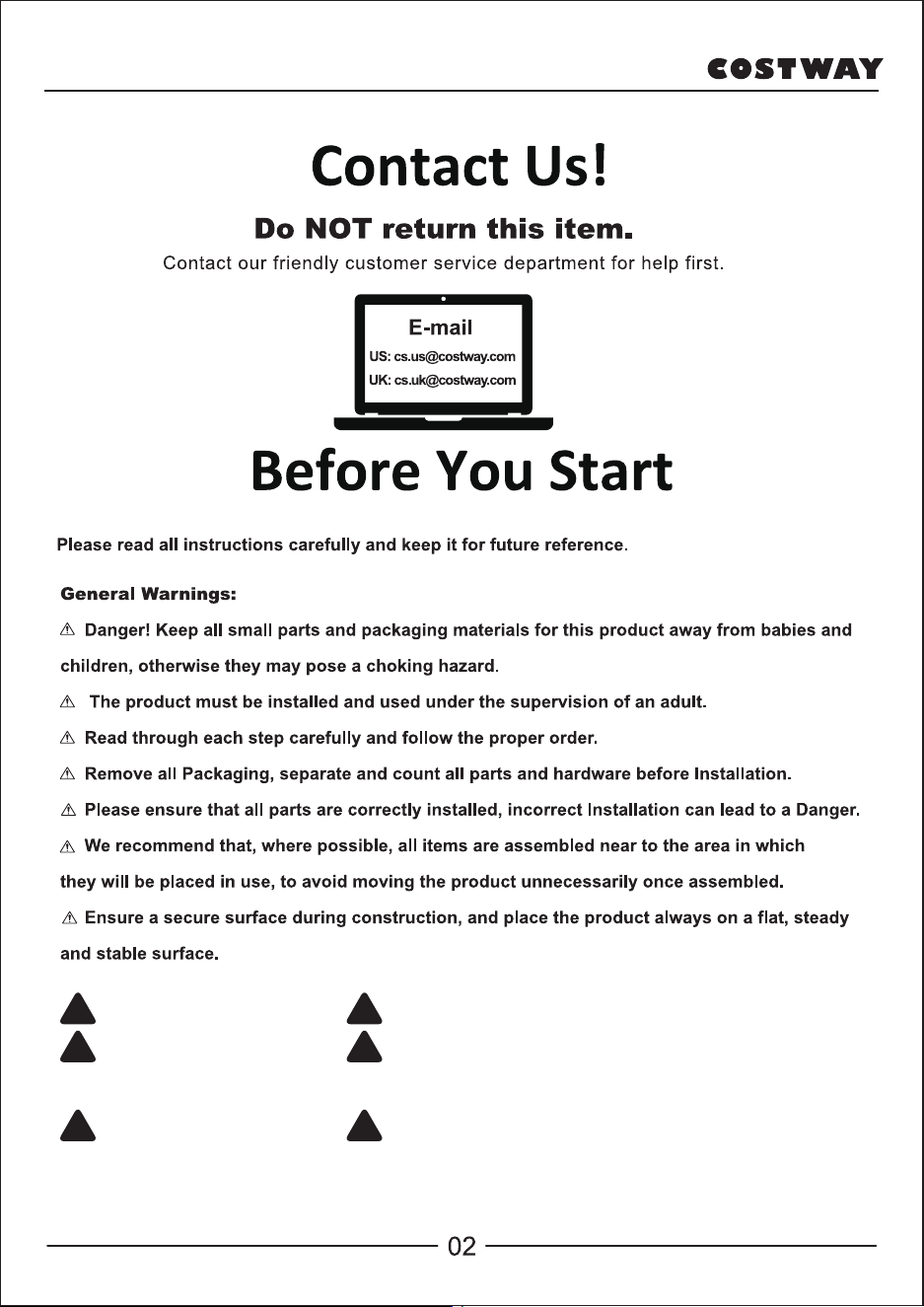 COSTWAY

Contact Us!

Do NOT return this item.

Contact our friendly customer service department for help first.

E-mail
US: cs.us@costway.com
UK: cs.uk@costway.com

Before You Start

Please read all instructions carefully and keep it for future reference.

General Warnings:

⚠ Danger! Keep all small parts and packaging materials for this product away from babies and children, otherwise they may pose a choking hazard.

⚠ The product must be installed and used under the supervision of an adult.

⚠ Read through each step carefully and follow the proper order.

⚠ Remove all Packaging, separate and count all parts and hardware before Installation.

⚠ Please ensure that all parts are correctly installed, incorrect Installation can lead to a Danger.

⚠ We recommend that, where possible, all items are assembled near to the area in which they will be placed in use, to avoid moving the product unnecessarily once assembled.

⚠ Ensure a secure surface during construction, and place the product always on a flat, steady and stable surface.

02